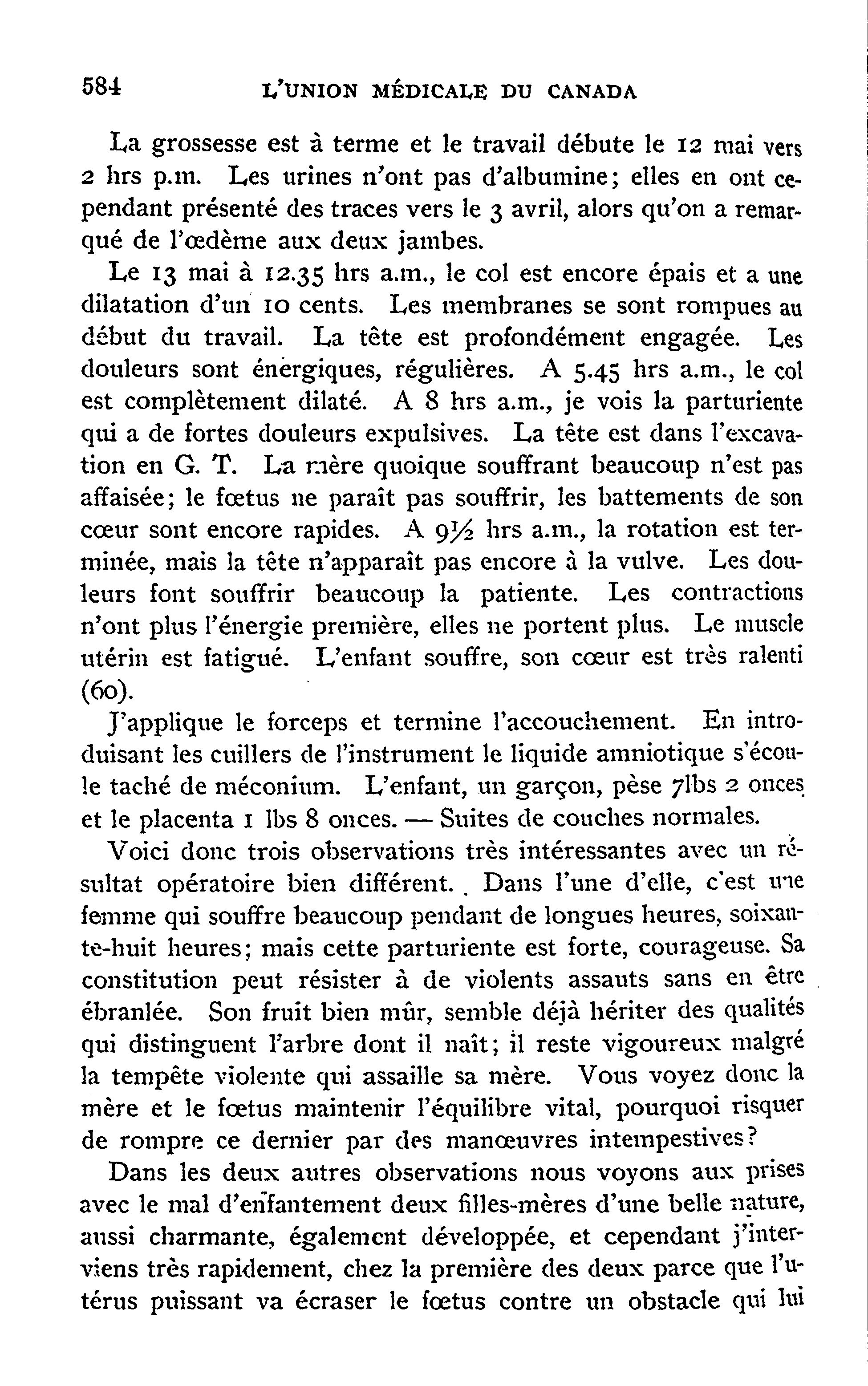 584 L'UNION MÉDICALE DU CANADA

La grossesse est à terme et le travail débute le 12 mai vers 2 hrs p.m. Les urines n'ont pas d'albumine; elles en ont cependant présenté des traces vers le 3 avril, alors qu'on a remarqué de l'œdème aux deux jambes.

Le 13 mai à 12.35 hrs a.m., le col est encore épais et a une dilatation d'un 10 cents. Les membranes se sont rompues au début du travail. La tête est profondément engagée. Les douleurs sont énergiques, régulières. A 5.45 hrs a.m., le col est complètement dilaté. A 8 hrs a.m., je vois la parturiente qui a de fortes douleurs expulsives. La tête est dans l'excavation en G. T. La mère quoique souffrant beaucoup n'est pas affaisée; le fœtus ne paraît pas souffrir, les battements de son cœur sont encore rapides. A 9½ hrs a.m., la rotation est terminée, mais la tête n'apparaît pas encore à la vulve. Les douleurs font souffrir beaucoup la patiente. Les contractions n'ont plus l'énergie première, elles ne portent plus. Le muscle utérin est fatigué. L'enfant souffre, son cœur est très ralenti (60).

J'applique le forceps et termine l'accouchement. En introduisant les cuillers de l'instrument le liquide amniotique s'écoule taché de méconium. L'enfant, un garçon, pèse 7lbs 2 onces et le placenta 1 lbs 8 onces. — Suites de couches normales.

Voici donc trois observations très intéressantes avec un résultat opératoire bien différent. Dans l'une d'elle, c'est une femme qui souffre beaucoup pendant de longues heures, soixante-huit heures; mais cette parturiente est forte, courageuse. Sa constitution peut résister à de violents assauts sans en être ébranlée. Son fruit bien mûr, semble déjà hériter des qualités qui distinguent l'arbre dont il naît; il reste vigoureux malgré la tempête violente qui assaille sa mère. Vous voyez donc la mère et le fœtus maintenir l'équilibre vital, pourquoi risquer de rompre ce dernier par des manœuvres intempestives?

Dans les deux autres observations nous voyons aux prises avec le mal d'enfantement deux filles-mères d'une belle nature, aussi charmante, également développée, et cependant j'interviens très rapidement, chez la première des deux parce que l'utérus puissant va écraser le fœtus contre un obstacle qui lui